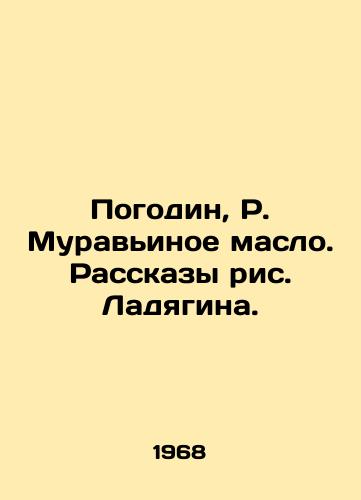 Погодин, Р. Муравьиное масло. Рассказы рис. Ладягина.

1968